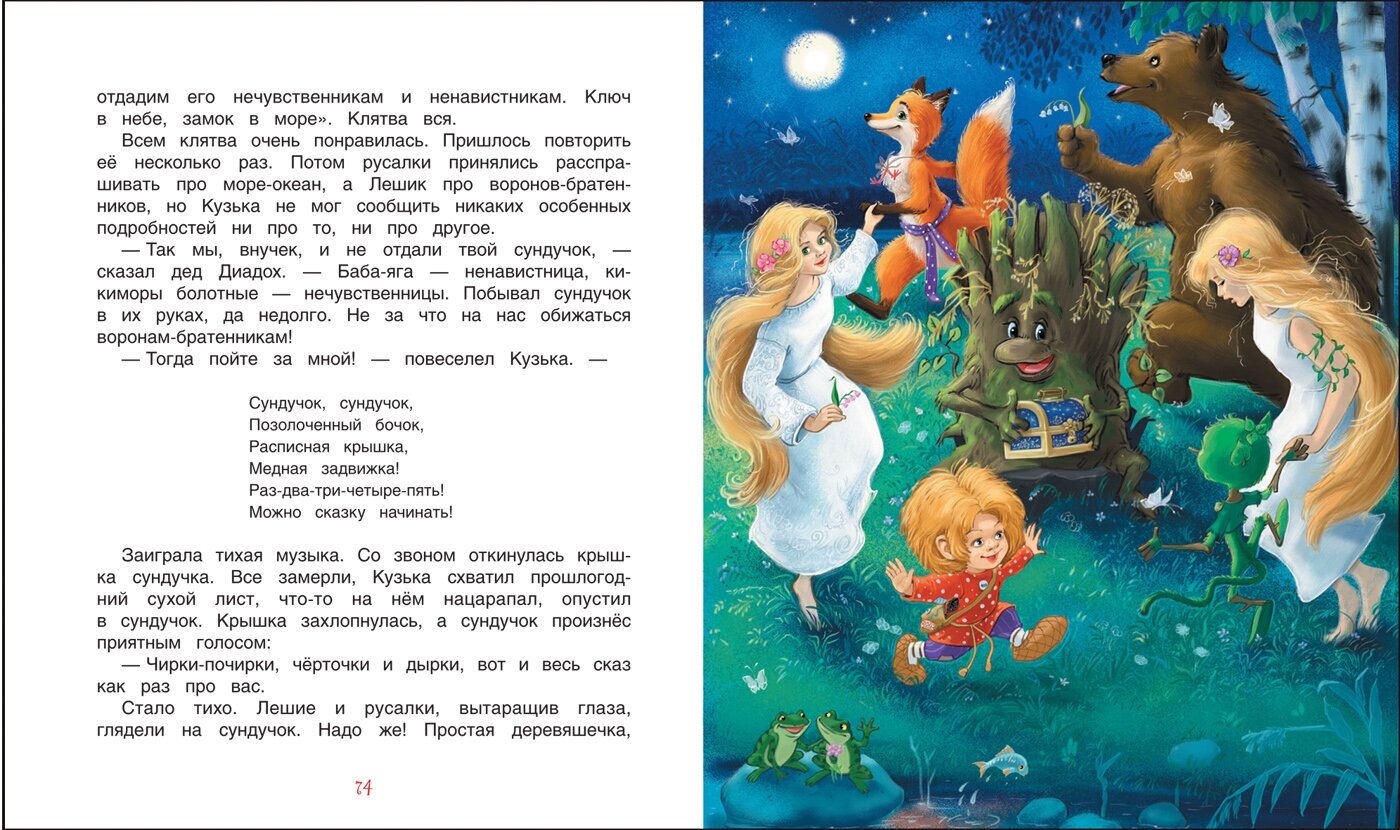 отдадим его нечувственникам и ненавистникам. Ключ в небе, замок в море». Клятва вся.

Всем клятва очень понравилась. Пришлось повторить её несколько раз. Потом русалки принялись расспрашивать про море-океан, а Лешик про воронов-братенников, но Кузька не мог сообщить никаких особенных подробностей ни про то, ни про другое.

— Так мы, внучек, и не отдали твой сундучок, — сказал дед Диадох. — Баба-яга — ненавистница, кикиморы болотные — нечувственницы. Побывал сундучок в их руках, да недолго. Не за что на нас обижаться воронам-братенникам!

— Тогда пойте за мной! — повеселел Кузька. —

Сундучок, сундучок,
Позолоченный бочок,
Расписная крышка,
Медная задвижка!
Раз-два-три-четыре-пять!
Можно сказку начинать!

Заиграла тихая музыка. Со звоном откинулась крышка сундучка. Все замерли, Кузька схватил прошлогодний сухой лист, что-то на нём нацарапал, опустил в сундучок. Крышка захлопнулась, а сундучок произнёс приятным голосом:

— Чирки-почирки, чёрточки и дырки, вот и весь сказ как раз про вас.

Стало тихо. Лешие и русалки, вытаращив глаза, глядели на сундучок. Надо же! Простая деревяшечка,

74